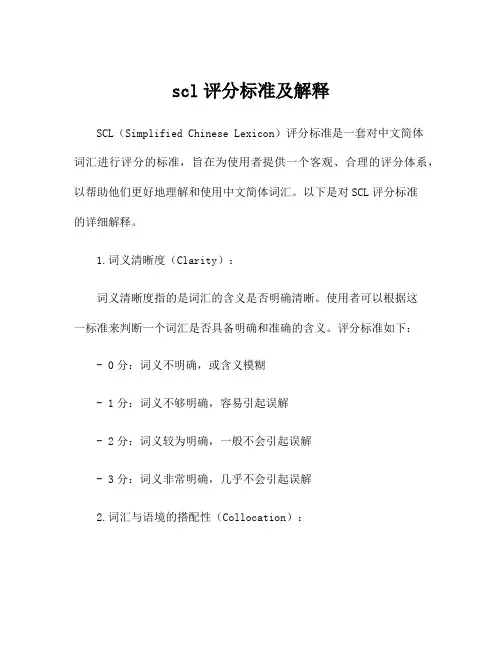 scl 评分标准及解释

SCL（Simplified Chinese Lexicon）评分标准是一套对中文简体词汇进行评分的标准，旨在为使用者提供一个客观、合理的评分体系，以帮助他们更好地理解和使用中文简体词汇。以下是对 SCL 评分标准的详细解释。

1.词义清晰度（Clarity）：

词义清晰度指的是词汇的含义是否明确清晰。使用者可以根据这一标准来判断一个词汇是否具备明确和准确的含义。评分标准如下：

- 0 分：词义不明确，或含义模糊

- 1 分：词义不够明确，容易引起误解

- 2 分：词义较为明确，一般不会引起误解

- 3 分：词义非常明确，几乎不会引起误解

2.词汇与语境的搭配性（Collocation）：